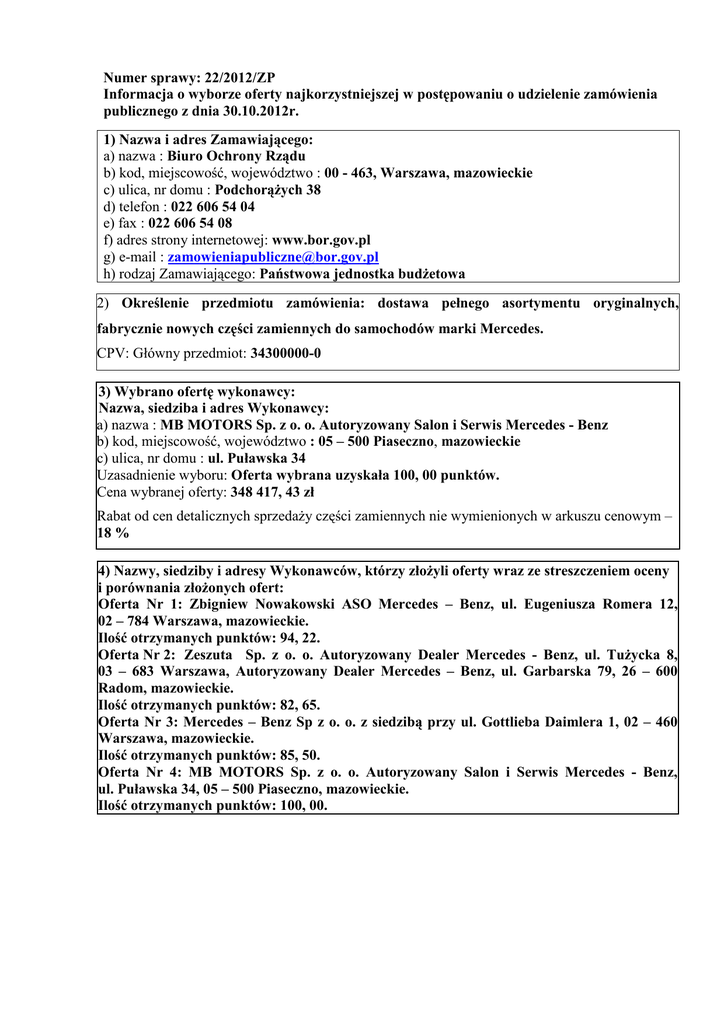 Numer sprawy: 22/2012/ZP
Informacja o wyborze oferty najkorzystniejszej w postępowaniu o udzielenie zamówienia publicznego z dnia 30.10.2012r.

1) Nazwa i adres Zamawiającego:
a) nazwa : Biuro Ochrony Rządu
b) kod, miejscowość, województwo : 00 - 463, Warszawa, mazowieckie
c) ulica, nr domu : Podchorążych 38
d) telefon : 022 606 54 04
e) fax : 022 606 54 08
f) adres strony internetowej: www.bor.gov.pl
g) e-mail : zamowieniapubliczne@bor.gov.pl
h) rodzaj Zamawiającego: Państwowa jednostka budżetowa

2) Określenie przedmiotu zamówienia: dostawa pełnego asortymentu oryginalnych, fabrycznie nowych części zamiennych do samochodów marki Mercedes.
CPV: Główny przedmiot: 34300000-0

3) Wybrano ofertę wykonawcy:
Nazwa, siedziba i adres Wykonawcy:
a) nazwa : MB MOTORS Sp. z o. o. Autoryzowany Salon i Serwis Mercedes - Benz
b) kod, miejscowość, województwo : 05 – 500 Piaseczno, mazowieckie
c) ulica, nr domu : ul. Puławska 34
Uzasadnienie wyboru: Oferta wybrana uzyskała 100, 00 punktów.
Cena wybranej oferty: 348 417, 43 zł
Rabat od cen detalicznych sprzedaży części zamiennych nie wymienionych w arkuszu cenowym – 18 %

4) Nazwy, siedziby i adresy Wykonawców, którzy złożyli oferty wraz ze streszczeniem oceny i porównania złożonych ofert:
Oferta Nr 1: Zbigniew Nowakowski ASO Mercedes – Benz, ul. Eugeniusza Romera 12, 02 – 784 Warszawa, mazowieckie.
Ilość otrzymanych punktów: 94, 22.
Oferta Nr 2: Zeszuta Sp. z o. o. Autoryzowany Dealer Mercedes - Benz, ul. Tużycka 8, 03 – 683 Warszawa, Autoryzowany Dealer Mercedes – Benz, ul. Garbarska 79, 26 – 600 Radom, mazowieckie.
Ilość otrzymanych punktów: 82, 65.
Oferta Nr 3: Mercedes – Benz Sp z o. o. z siedzibą przy ul. Gottlieba Daimlera 1, 02 – 460 Warszawa, mazowieckie.
Ilość otrzymanych punktów: 85, 50.
Oferta Nr 4: MB MOTORS Sp. z o. o. Autoryzowany Salon i Serwis Mercedes - Benz, ul. Puławska 34, 05 – 500 Piaseczno, mazowieckie.
Ilość otrzymanych punktów: 100, 00.